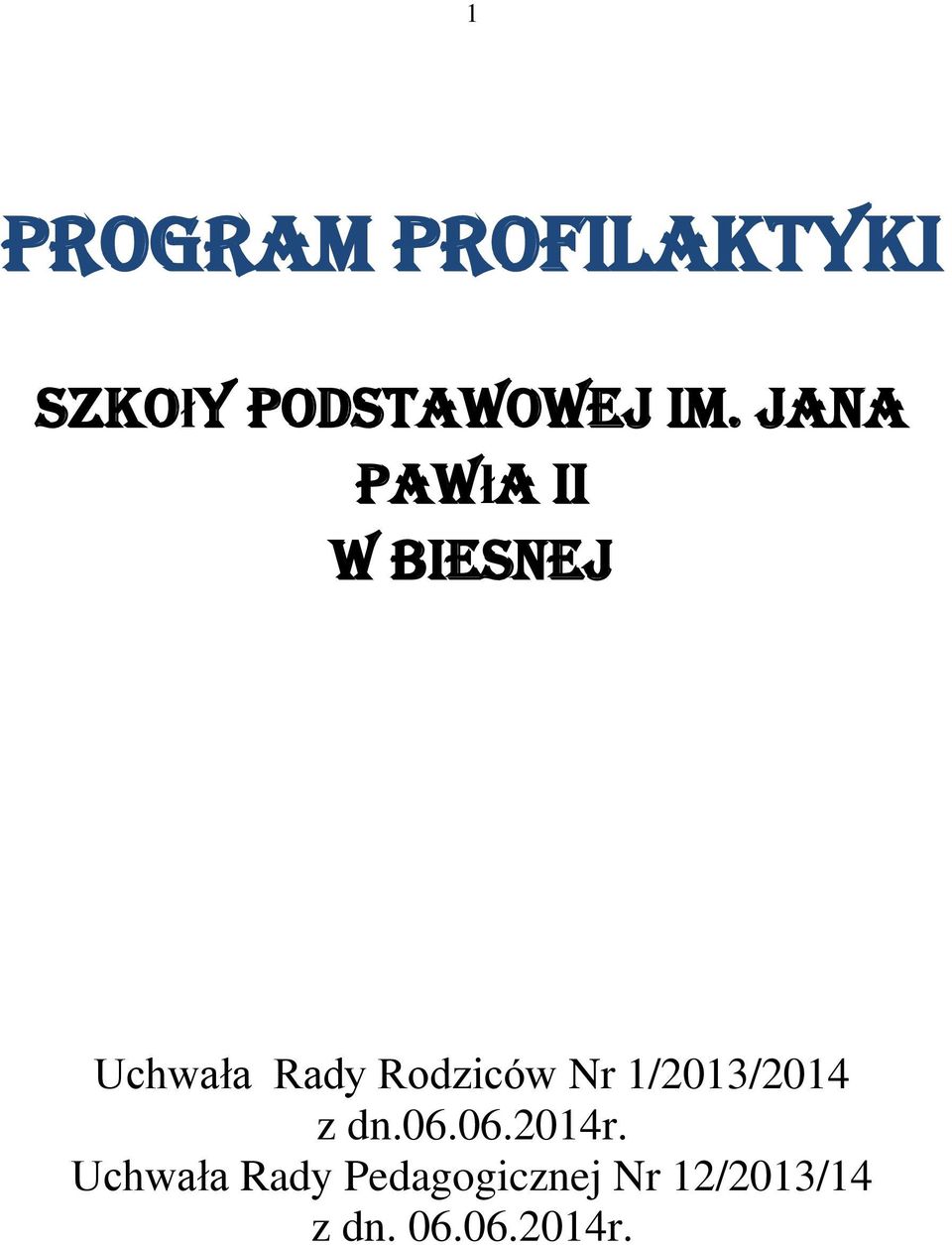 1

PROGRAM PROFILAKTYKI

SZKOłY PODSTAWOWEJ IM. JANA PAWłA II
W BIESNEJ

Uchwała Rady Rodziców Nr 1/2013/2014 z dn.06.06.2014r.
Uchwała Rady Pedagogicznej Nr 12/2013/14 z dn. 06.06.2014r.